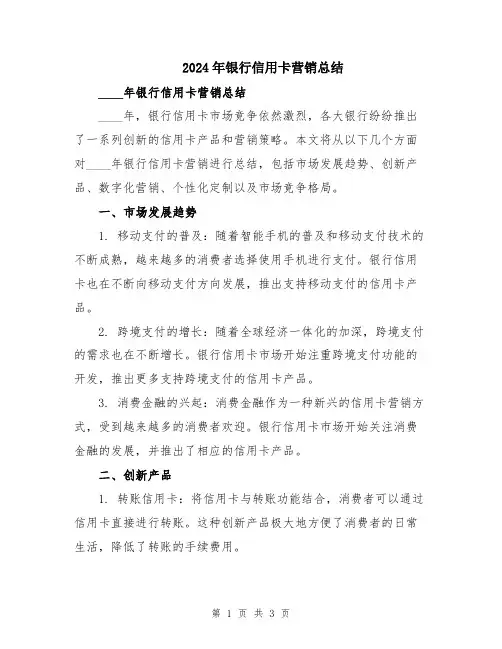 2024年银行信用卡营销总结

____年银行信用卡营销总结

____年，银行信用卡市场竞争依然激烈，各大银行纷纷推出了一系列创新的信用卡产品和营销策略。本文将从以下几个方面对____年银行信用卡营销进行总结，包括市场发展趋势、创新产品、数字化营销、个性化定制以及市场竞争格局。

一、市场发展趋势

1. 移动支付的普及：随着智能手机的普及和移动支付技术的不断成熟，越来越多的消费者选择使用手机进行支付。银行信用卡也在不断向移动支付方向发展，推出支持移动支付的信用卡产品。

2. 跨境支付的增长：随着全球经济一体化的加深，跨境支付的需求也在不断增长。银行信用卡市场开始注重跨境支付功能的开发，推出更多支持跨境支付的信用卡产品。

3. 消费金融的兴起：消费金融作为一种新兴的信用卡营销方式，受到越来越多的消费者欢迎。银行信用卡市场开始关注消费金融的发展，并推出了相应的信用卡产品。

二、创新产品

1. 转账信用卡：将信用卡与转账功能结合，消费者可以通过信用卡直接进行转账。这种创新产品极大地方便了消费者的日常生活，降低了转账的手续费用。

第 1 页 共 3 页